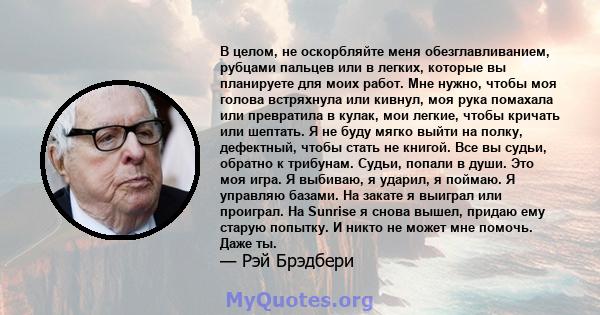 В целом, не оскорбляйте меня обезглавливанием, рубцами пальцев или в легких, которые вы планируете для моих работ. Мне нужно, чтобы моя голова встряхнула или кивнул, моя рука помахала или превратила в кулак, мои легкие, чтобы кричать или шептать. Я не буду мягко выйти на полку, дефектный, чтобы стать не книгой. Все вы судьи, обратно к трибунам. Судьи, попали в души. Это моя игра. Я выбиваю, я ударил, я поймаю. Я управляю базами. На закате я выиграл или проиграл. На Sunrise я снова вышел, придаю ему старую попытку. И никто не может мне помочь. Даже ты.
— Рэй Брэдбери

MyQuotes.org